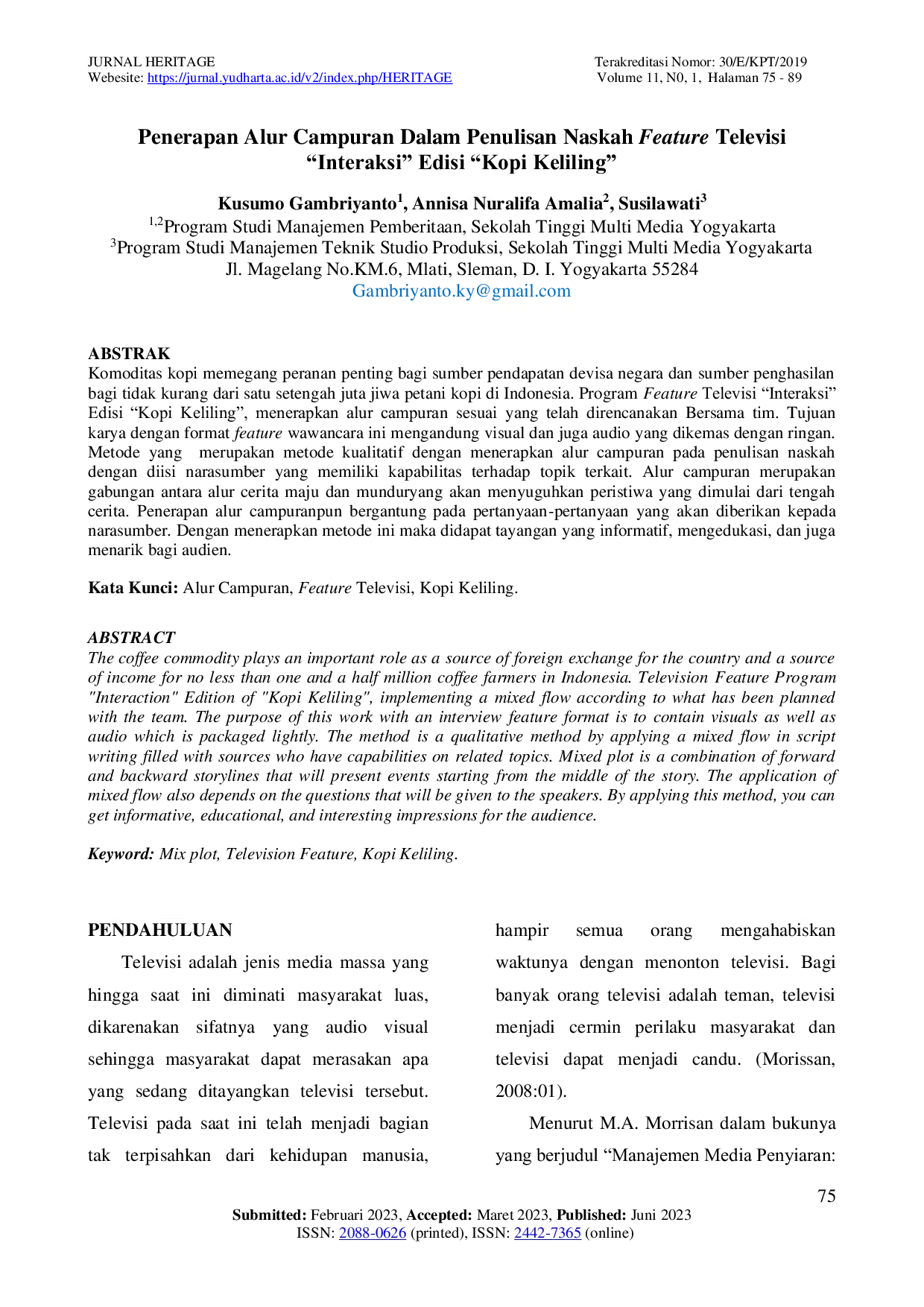 JURNAL HERITAGE
Webesite: https://jurnal.yudharta.ac.id/v2/index.php/HERITAGE

Terakreditasi Nomor: 30/E/KPT/2019
Volume 11, N0, 1, Halaman 75 - 89

Penerapan Alur Campuran Dalam Penulisan Naskah Feature Televisi "Interaksi" Edisi "Kopi Keliling"

Kusumo Gambriyanto$^{1}$, Annisa Nuralifa Amalia$^{2}$, Susilawati$^{3}$
$^{1,2}$Program Studi Manajemen Pemberitaan, Sekolah Tinggi Multi Media Yogyakarta
$^{3}$Program Studi Manajemen Teknik Studio Produksi, Sekolah Tinggi Multi Media Yogyakarta
Jl. Magelang No.KM.6, Mlati, Sleman, D. I. Yogyakarta 55284
Gambriyanto.ky@gmail.com

ABSTRAK
Komoditas kopi memegang peranan penting bagi sumber pendapatan devisa negara dan sumber penghasilan bagi tidak kurang dari satu setengah juta jiwa petani kopi di Indonesia. Program Feature Televisi "Interaksi" Edisi "Kopi Keliling", menerapkan alur campuran sesuai yang telah direncanakan Bersama tim. Tujuan karya dengan format feature wawancara ini mengandung visual dan juga audio yang dikemas dengan ringan. Metode yang merupakan metode kualitatif dengan menerapkan alur campuran pada penulisan naskah dengan diisi narasumber yang memiliki kapabilitas terhadap topik terkait. Alur campuran merupakan gabungan antara alur cerita maju dan munduryang akan menyuguhkan peristiwa yang dimulai dari tengah cerita. Penerapan alur campuranpun bergantung pada pertanyaan-pertanyaan yang akan diberikan kepada narasumber. Dengan menerapkan metode ini maka didapat tayangan yang informatif, mengedukasi, dan juga menarik bagi audien.

Kata Kunci: Alur Campuran, Feature Televisi, Kopi Keliling.

ABSTRACT
The coffee commodity plays an important role as a source of foreign exchange for the country and a source of income for no less than one and a half million coffee farmers in Indonesia. Television Feature Program "Interaction" Edition of "Kopi Keliling", implementing a mixed flow according to what has been planned with the team. The purpose of this work with an interview feature format is to contain visuals as well as audio which is packaged lightly. The method is a qualitative method by applying a mixed flow in script writing filled with sources who have capabilities on related topics. Mixed plot is a combination of forward and backward storylines that will present events starting from the middle of the story. The application of mixed flow also depends on the questions that will be given to the speakers. By applying this method, you can get informative, educational, and interesting impressions for the audience.

Keyword: Mix plot, Television Feature, Kopi Keliling.

PENDAHULUAN

Televisi adalah jenis media massa yang hingga saat ini diminati masyarakat luas, dikarenakan sifatnya yang audio visual sehingga masyarakat dapat merasakan apa yang sedang ditayangkan televisi tersebut. Televisi pada saat ini telah menjadi bagian tak terpisahkan dari kehidupan manusia, hampir semua orang mengahabiskan waktunya dengan menonton televisi. Bagi banyak orang televisi adalah teman, televisi menjadi cermin perilaku masyarakat dan televisi dapat menjadi candu. (Morissan, 2008:01).

Menurut M.A. Morrisan dalam bukunya yang berjudul "Manajemen Media Penyiaran:

75

Submitted: Februari 2023, Accepted: Maret 2023, Published: Juni 2023
ISSN: 2088-0626 (printed), ISSN: 2442-7365 (online)